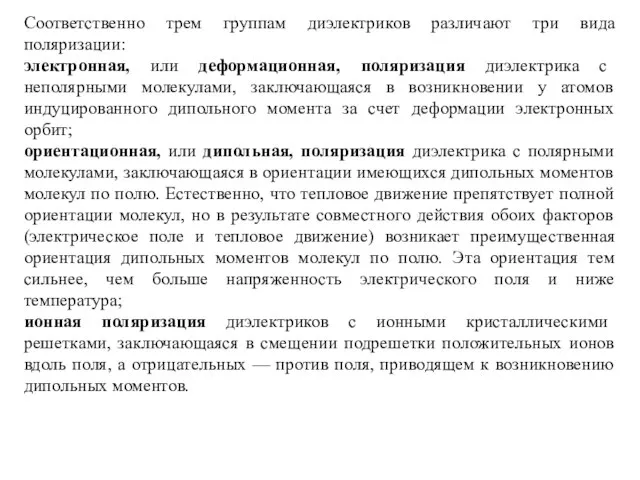 Соответственно трем группам диэлектриков различают три вида поляризации:
электронная, или деформационная, поляризация диэлектрика с неполярными молекулами, заключающаяся в возникновении у атомов индуцированного дипольного момента за счет деформации электронных орбит;
ориентационная, или дипольная, поляризация диэлектрика с полярными молекулами, заключающаяся в ориентации имеющихся дипольных моментов молекул по полю. Естественно, что тепловое движение препятствует полной ориентации молекул, но в результате совместного действия обоих факторов (электрическое поле и тепловое движение) возникает преимущественная ориентация дипольных моментов молекул по полю. Эта ориентация тем сильнее, чем больше напряженность электрического поля и ниже температура;
ионная поляризация диэлектриков с ионными кристаллическими решетками, заключающаяся в смещении подрешетки положительных ионов вдоль поля, а отрицательных — против поля, приводящем к возникновению дипольных моментов.